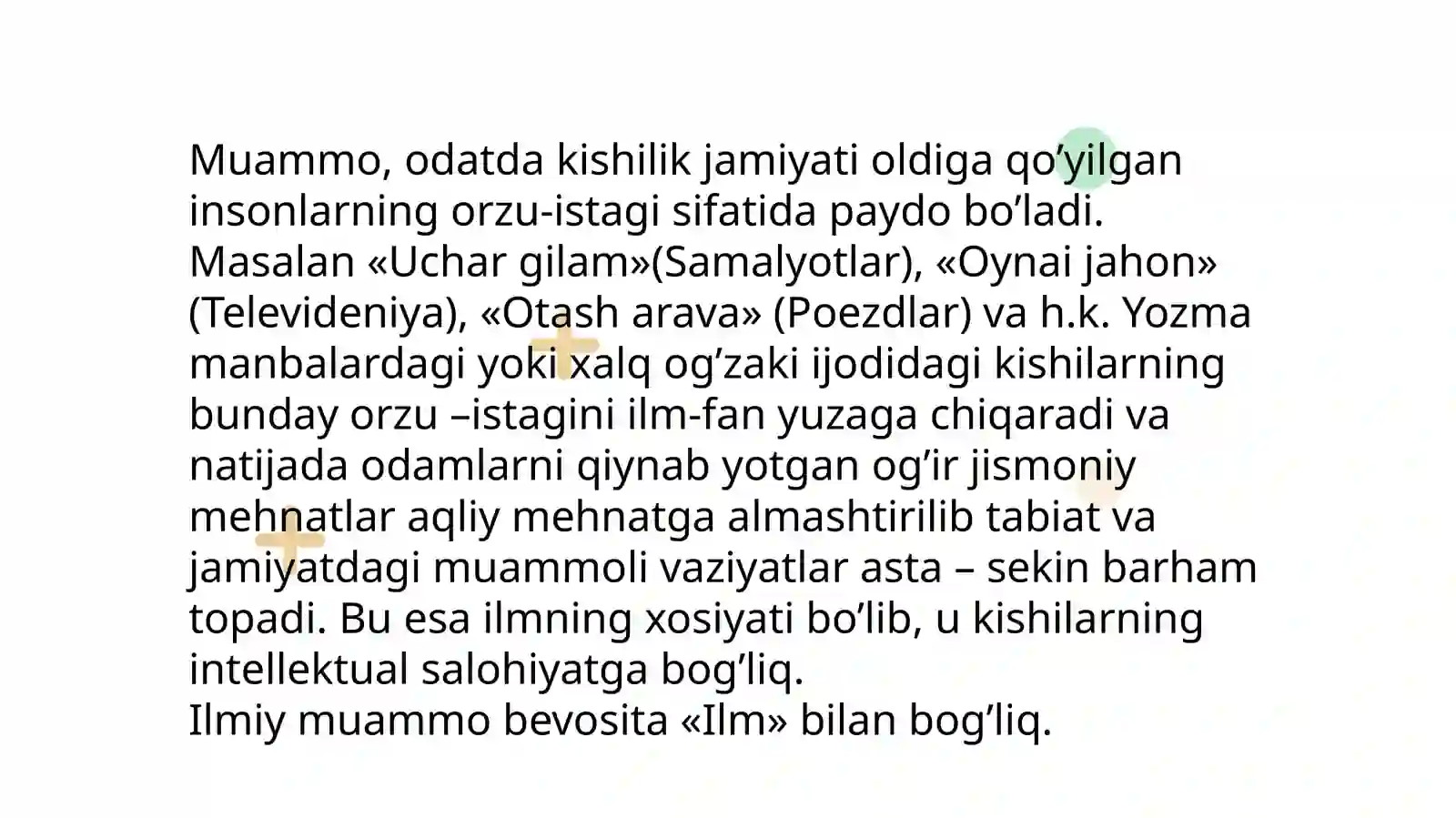 Muammo, odatda kishilik jamiyati oldiga qo'yilgan insonlarning orzu-istagi sifatida paydo bo'ladi. Masalan «Uchar gilam»(Samalyotlar), «Oynai jahon» (Televideniya), «Otash arava» (Poezdlar) va h.k. Yozma manbalardagi yoki xalq og'zaki ijodidagi kishilarning bunday orzu –istagini ilm-fan yuzaga chiqaradi va natijada odamlarni qiynab yotgan og'ir jismoniy mehnatlar aqliy mehnatga almashtirilib tabiat va jamiyatdagi muammoli vaziyatlar asta – sekin barham topadi. Bu esa ilmning xosiyati bo'lib, u kishilarning intellektual salohiyatga bog'liq.

Ilmiy muammo bevosita «Ilm» bilan bog'liq.